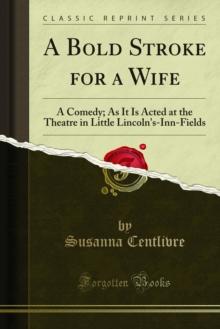 CLASSIC REPRINT SERIES

A BOLD STROKE FOR A WIFE

A Comedy; As It Is Acted at the Theatre in Little Lincoln's-Inn-Fields

by
Susanna Centlivre

Forgotten Books